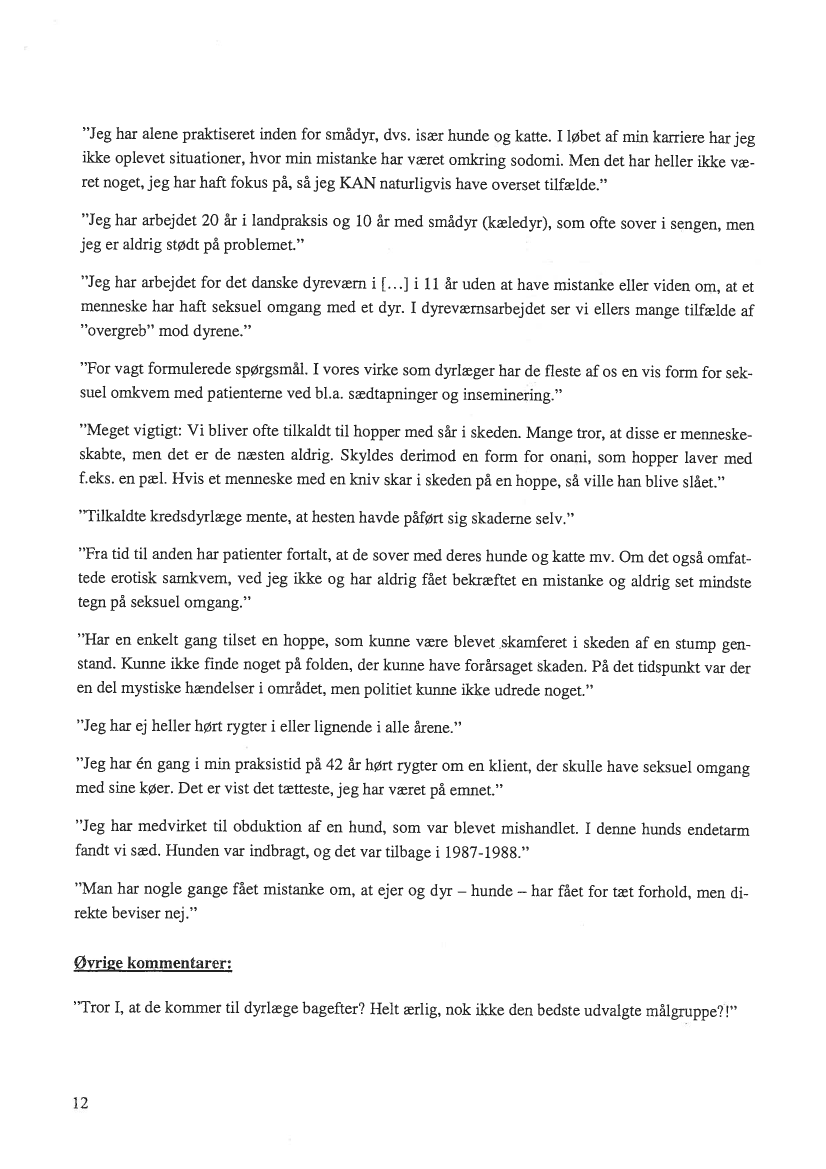 "Jeg har alene praktiseret inden for smådyr, dvs. især hunde og katte. I løbet af min karriere har jeg ikke oplevet situationer, hvor min mistanke har været omkring sodomi. Men det har heller ikke været noget, jeg har haft fokus på, så jeg KAN naturligvis have overset tilfælde."

"Jeg har arbejdet 20 år i landpraksis og 10 år med smådyr (kæledyr), som ofte sover i sengen, men jeg er aldrig stødt på problemet."

"Jeg har arbejdet for det danske dyreværn i [...] i 11 år uden at have mistanke eller viden om, at et menneske har haft seksuel omgang med et dyr. I dyreværnsarbejdet ser vi ellers mange tilfælde af "overgreb" mod dyrene."

"For vagt formulerede spørgsmål. I vores virke som dyrlæger har de fleste af os en vis form for seksuel omkvem med patienterne ved bl.a. sædtapninger og inseminering."

"Meget vigtigt: Vi bliver ofte tilkaldt til hopper med sår i skeden. Mange tror, at disse er menneskeskabte, men det er de næsten aldrig. Skyldes derimod en form for onani, som hopper laver med f.eks. en pæl. Hvis et menneske med en kniv skar i skeden på en hoppe, så ville han blive slået."

"Tilkaldte kredsdyrlæge mente, at hesten havde påført sig skaderne selv."

"Fra tid til anden har patienter fortalt, at de sover med deres hunde og katte mv. Om det også omfattede erotisk samkvem, ved jeg ikke og har aldrig fået bekræftet en mistanke og aldrig set mindste tegn på seksuel omgang."

"Har en enkelt gang tilset en hoppe, som kunne være blevet skamferet i skeden af en stump genstand. Kunne ikke finde noget på folden, der kunne have forårsaget skaden. På det tidspunkt var der en del mystiske hændelser i området, men politiet kunne ikke udrede noget."

"Jeg har ej heller hørt rygter i eller lignende i alle årene."

"Jeg har én gang i min praksistid på 42 år hørt rygter om en klient, der skulle have seksuel omgang med sine køer. Det er vist det tætteste, jeg har været på emnet."

"Jeg har medvirket til obduktion af en hund, som var blevet mishandlet. I denne hunds endetarm fandt vi sæd. Hunden var indbragt, og det var tilbage i 1987-1988."

"Man har nogle gange fået mistanke om, at ejer og dyr – hunde – har fået for tæt forhold, men direkte beviser nej."

Øvrige kommentarer:

"Tror I, at de kommer til dyrlæge bagefter? Helt ærlig, nok ikke den bedste udvalgte målgruppe?!"

12